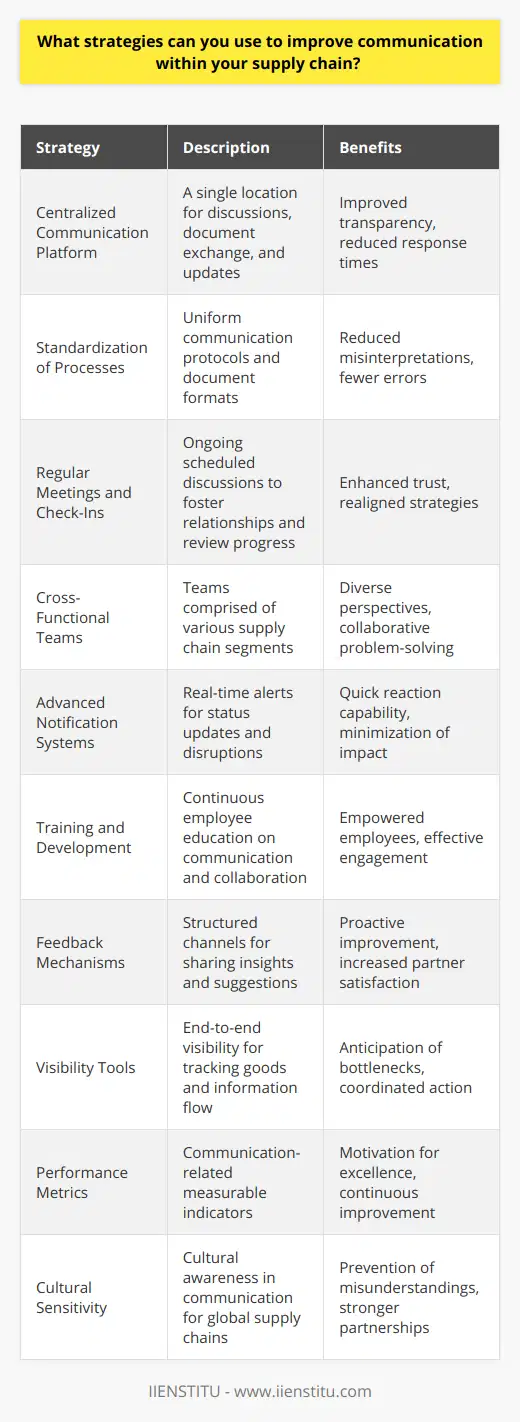 What strategies can you use to improve communication within your supply chain?

| Strategy | Description | Benefits |
|---|---|---|
| Centralized Communication Platform | A single location for discussions, document exchange, and updates | Improved transparency, reduced response times |
| Standardization of Processes | Uniform communication protocols and document formats | Reduced misinterpretations, fewer errors |
| Regular Meetings and Check-Ins | Ongoing scheduled discussions to foster relationships and review progress | Enhanced trust, realigned strategies |
| Cross-Functional Teams | Teams comprised of various supply chain segments | Diverse perspectives, collaborative problem-solving |
| Advanced Notification Systems | Real-time alerts for status updates and disruptions | Quick reaction capability, minimization of impact |
| Training and Development | Continuous employee education on communication and collaboration | Empowered employees, effective engagement |
| Feedback Mechanisms | Structured channels for sharing insights and suggestions | Proactive improvement, increased partner satisfaction |
| Visibility Tools | End-to-end visibility for tracking goods and information flow | Anticipation of bottlenecks, coordinated action |
| Performance Metrics | Communication-related measurable indicators | Motivation for excellence, continuous improvement |
| Cultural Sensitivity | Cultural awareness in communication for global supply chains | Prevention of misunderstandings, stronger partnerships |

IIENSTITU - www.iienstitu.com